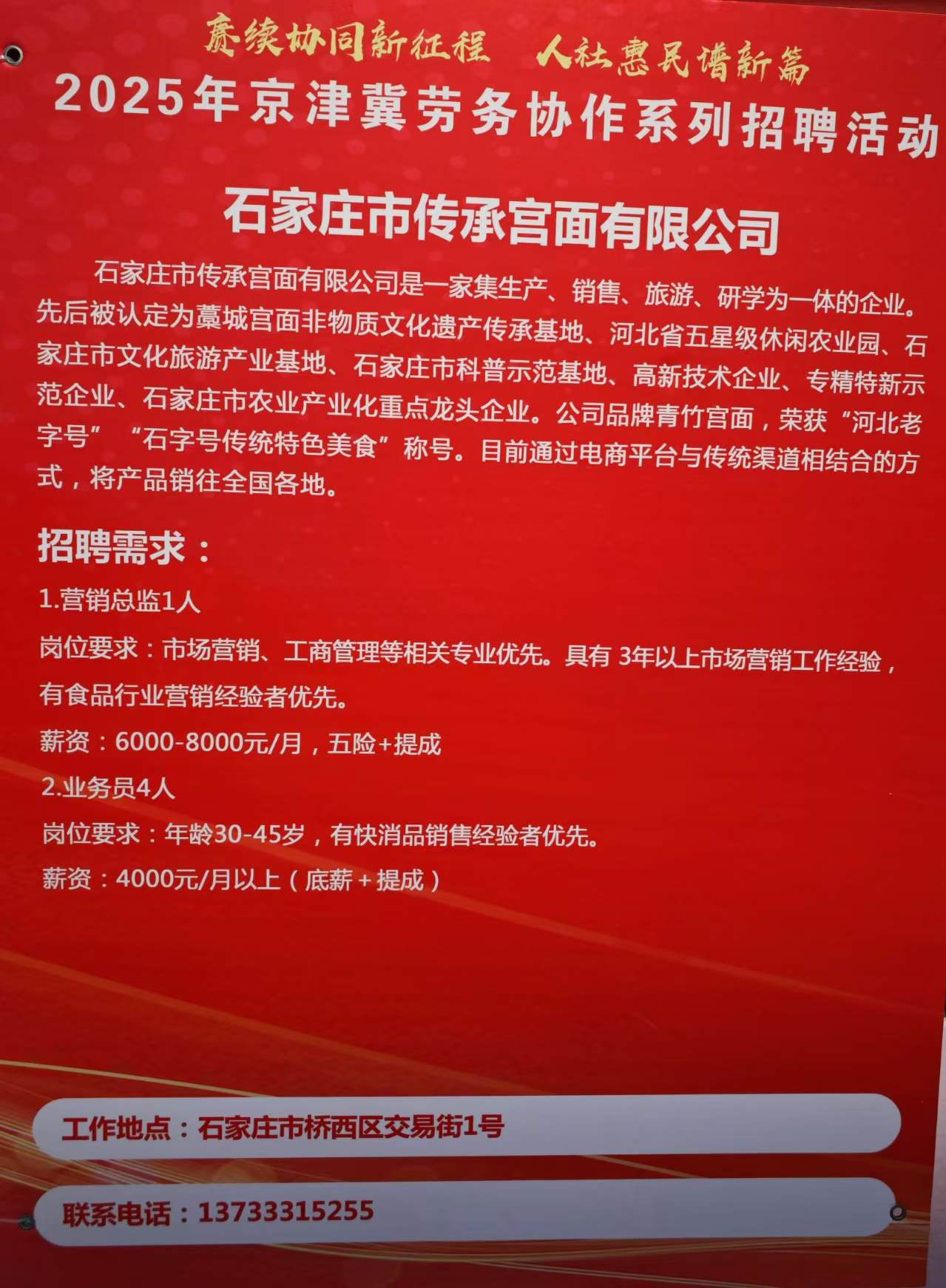 赓续协同新征程 人社惠民谱新篇

2025年京津冀劳务协作系列招聘活动

石家庄市传承宫面有限公司

石家庄市传承宫面有限公司是一家集生产、销售、旅游、研学为一体的企业。先后被认定为藁城宫面非物质文化遗产传承基地、河北省五星级休闲农业园、石家庄市文化旅游产业基地、石家庄市科普示范基地、高新技术企业、专精特新示范企业、石家庄市农业产业化重点龙头企业。公司品牌青竹宫面，荣获“河北老字号”“石字号传统特色美食”称号。目前通过电商平台与传统渠道相结合的方式，将产品销往全国各地。

招聘需求：

1.营销总监1人

岗位要求：市场营销、工商管理等相关专业优先。具有3年以上市场营销工作经验，有食品行业营销经验者优先。

薪资：6000-8000元/月，五险+提成

2.业务员4人

岗位要求：年龄30-45岁，有快消品销售经验者优先。

薪资：4000元/月以上（底薪+提成）

工作地点：石家庄市桥西区交易街1号

联系电话：13733315255